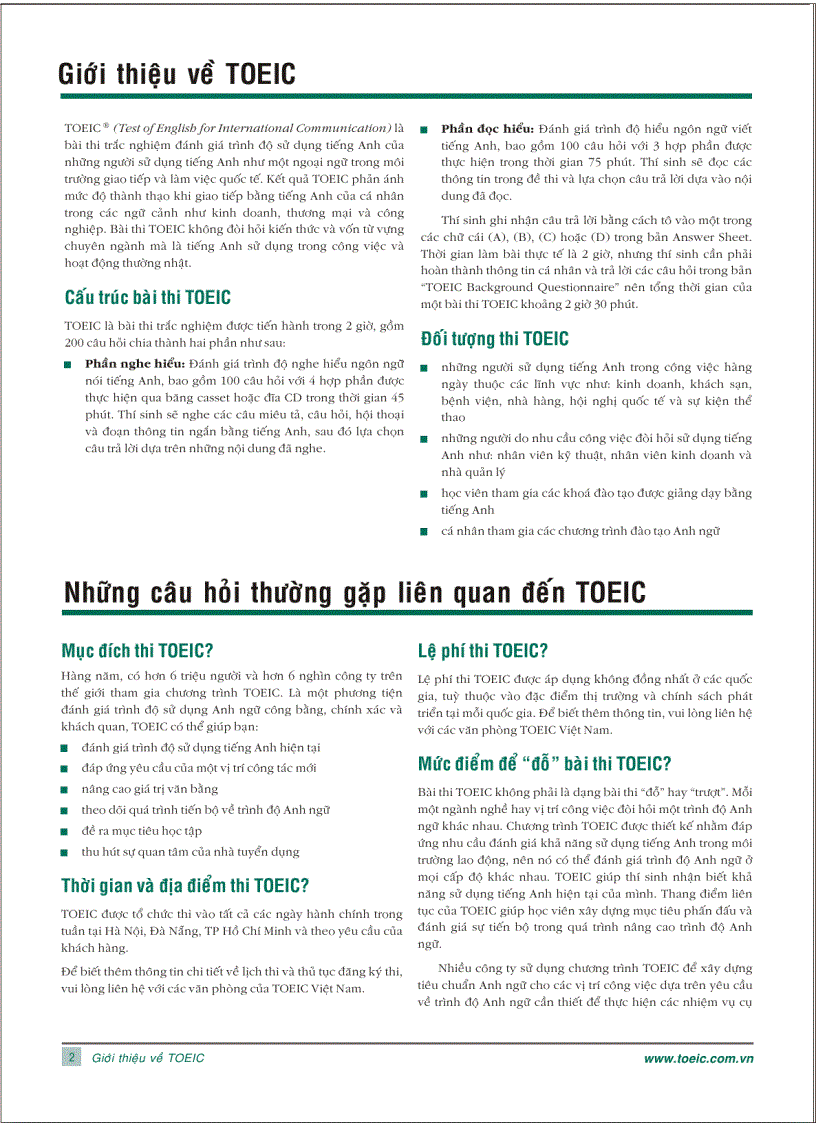 Giới thiệu về TOEIC

TOEIC® (Test of English for International Communication) là bài thi trắc nghiệm đánh giá trình độ sử dụng tiếng Anh của những người sử dụng tiếng Anh như một ngoại ngữ trong môi trường giao tiếp và làm việc quốc tế. Kết quả TOEIC phản ánh mức độ thành thạo khi giao tiếp bằng tiếng Anh của cá nhân trong các ngữ cảnh như kinh doanh, thương mại và công nghiệp. Bài thi TOEIC không đòi hỏi kiến thức và vốn từ vựng chuyên ngành mà là tiếng Anh sử dụng trong công việc và hoạt động thường nhật.

Cấu trúc bài thi TOEIC

TOEIC là bài thi trắc nghiệm được tiến hành trong 2 giờ, gồm 200 câu hỏi chia thành hai phần như sau:

■ Phần nghe hiểu: Đánh giá trình độ nghe hiểu ngôn ngữ nói tiếng Anh, bao gồm 100 câu hỏi với 4 hợp phần được thực hiện qua băng casset hoặc đĩa CD trong thời gian 45 phút. Thí sinh sẽ nghe các câu miêu tả, câu hỏi, hội thoại và đoạn thông tin ngắn bằng tiếng Anh, sau đó lựa chọn câu trả lời dựa trên những nội dung đã nghe.

■ Phần đọc hiểu: Đánh giá trình độ hiểu ngôn ngữ viết tiếng Anh, bao gồm 100 câu hỏi với 3 hợp phần được thực hiện trong thời gian 75 phút. Thí sinh sẽ đọc các thông tin trong đề thi và lựa chọn câu trả lời dựa vào nội dung đã đọc.

Thí sinh ghi nhận câu trả lời bằng cách tô vào một trong các chữ cái (A), (B), (C) hoặc (D) trong bản Answer Sheet. Thời gian làm bài thực tế là 2 giờ, nhưng thí sinh cần phải hoàn thành thông tin cá nhân và trả lời các câu hỏi trong bản "TOEIC Background Questionnaire" nên tổng thời gian của một bài thi TOEIC khoảng 2 giờ 30 phút.

Đối tượng thi TOEIC

■ những người sử dụng tiếng Anh trong công việc hàng ngày thuộc các lĩnh vực như: kinh doanh, khách sạn, bệnh viện, nhà hàng, hội nghị quốc tế và sự kiện thể thao
■ những người do nhu cầu công việc đòi hỏi sử dụng tiếng Anh như: nhân viên kỹ thuật, nhân viên kinh doanh và nhà quản lý
■ học viên tham gia các khoá đào tạo được giảng dạy bằng tiếng Anh
■ cá nhân tham gia các chương trình đào tạo Anh ngữ

Những câu hỏi thường gặp liên quan đến TOEIC

Mục đích thi TOEIC?

Hàng năm, có hơn 6 triệu người và hơn 6 nghìn công ty trên thế giới tham gia chương trình TOEIC. Là một phương tiện đánh giá trình độ sử dụng Anh ngữ công bằng, chính xác và khách quan, TOEIC có thể giúp bạn:

■ đánh giá trình độ sử dụng tiếng Anh hiện tại
■ đáp ứng yêu cầu của một vị trí công tác mới
■ nâng cao giá trị văn bằng
■ theo dõi quá trình tiến bộ về trình độ Anh ngữ
■ đề ra mục tiêu học tập
■ thu hút sự quan tâm của nhà tuyển dụng

Thời gian và địa điểm thi TOEIC?

TOEIC được tổ chức thi vào tất cả các ngày hành chính trong tuần tại Hà Nội, Đà Nẵng, TP Hồ Chí Minh và theo yêu cầu của khách hàng.

Để biết thêm thông tin chi tiết về lịch thi và thủ tục đăng ký thi, vui lòng liên hệ với các văn phòng của TOEIC Việt Nam.

Lệ phí thi TOEIC?

Lệ phí thi TOEIC được áp dụng không đồng nhất ở các quốc gia, tuỳ thuộc vào đặc điểm thị trường và chính sách phát triển tại mỗi quốc gia. Để biết thêm thông tin, vui lòng liên hệ với các văn phòng TOEIC Việt Nam.

Mức điểm để "đỗ" bài thi TOEIC?

Bài thi TOEIC không phải là dạng bài thi "đỗ" hay "trượt". Mỗi một ngành nghề hay vị trí công việc đòi hỏi một trình độ Anh ngữ khác nhau. Chương trình TOEIC được thiết kế nhằm đáp ứng nhu cầu đánh giá khả năng sử dụng tiếng Anh trong môi trường lao động, nên nó có thể đánh giá trình độ Anh ngữ ở mọi cấp độ khác nhau. TOEIC giúp thí sinh nhận biết khả năng sử dụng tiếng Anh hiện tại của mình. Thang điểm liên tục của TOEIC giúp học viên xây dựng mục tiêu phấn đấu và đánh giá sự tiến bộ trong quá trình nâng cao trình độ Anh ngữ.

Nhiều công ty sử dụng chương trình TOEIC để xây dựng tiêu chuẩn Anh ngữ cho các vị trí công việc dựa trên yêu cầu về trình độ Anh ngữ cần thiết để thực hiện các nhiệm vụ cụ

2 Giới thiệu về TOEIC www.toeic.com.vn